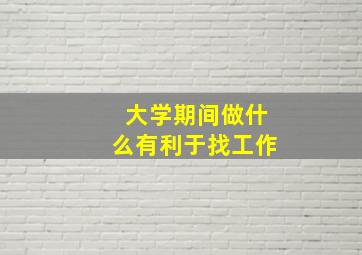 大学期间做什么有利于找工作